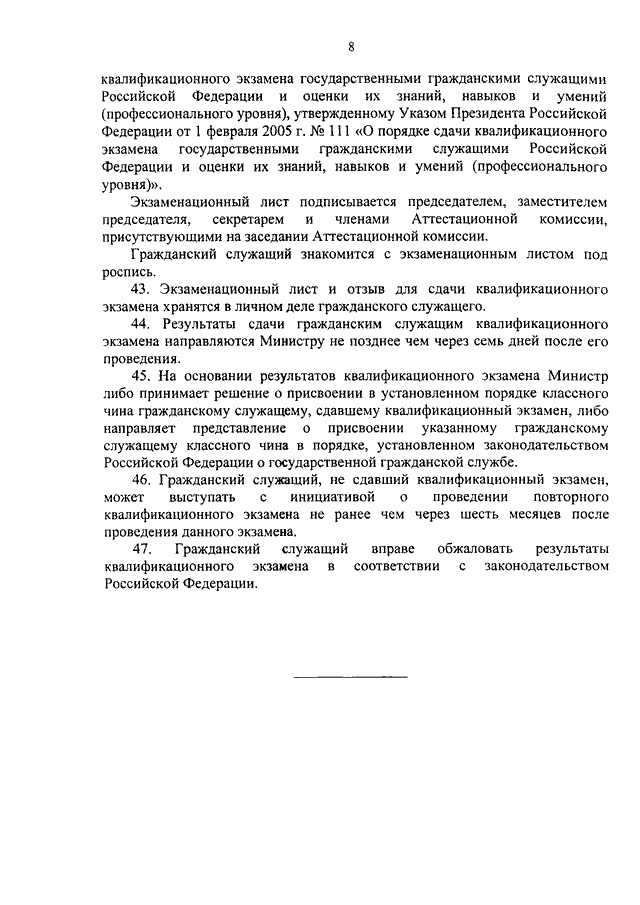 8

квалификационного экзамена государственными гражданскими служащими Российской Федерации и оценки их знаний, навыков и умений (профессионального уровня), утвержденному Указом Президента Российской Федерации от 1 февраля 2005 г. № 111 «О порядке сдачи квалификационного экзамена государственными гражданскими служащими Российской Федерации и оценки их знаний, навыков и умений (профессионального уровня)».

Экзаменационный лист подписывается председателем, заместителем председателя, секретарем и членами Аттестационной комиссии, присутствующими на заседании Аттестационной комиссии.

Гражданский служащий знакомится с экзаменационным листом под роспись.

43. Экзаменационный лист и отзыв для сдачи квалификационного экзамена хранятся в личном деле гражданского служащего.

44. Результаты сдачи гражданским служащим квалификационного экзамена направляются Министру не позднее чем через семь дней после его проведения.

45. На основании результатов квалификационного экзамена Министр либо принимает решение о присвоении в установленном порядке классного чина гражданскому служащему, сдавшему квалификационный экзамен, либо направляет представление о присвоении указанному гражданскому служащему классного чина в порядке, установленном законодательством Российской Федерации о государственной гражданской службе.

46. Гражданский служащий, не сдавший квалификационный экзамен, может выступать с инициативой о проведении повторного квалификационного экзамена не ранее чем через шесть месяцев после проведения данного экзамена.

47. Гражданский служащий вправе обжаловать результаты квалификационного экзамена в соответствии с законодательством Российской Федерации.